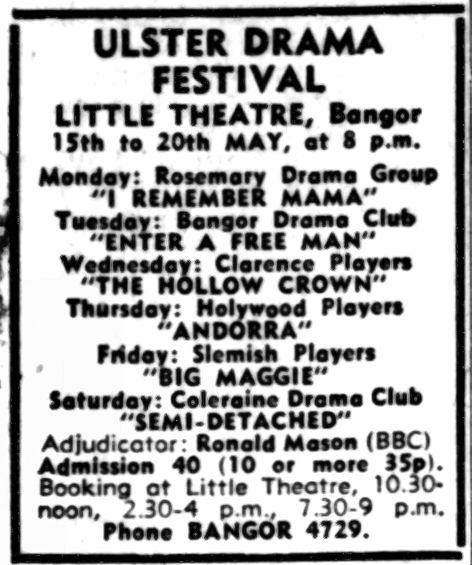 ULSTER DRAMA FESTIVAL

LITTLE THEATRE, Bangor
15th to 20th MAY, at 8 p.m.

Monday: Rosemary Drama Group
"I REMEMBER MAMA"
Tuesday: Bangor Drama Club
"ENTER A FREE MAN"
Wednesday: Clarence Players
"THE HOLLOW CROWN"
Thursday: Holywood Players
"ANDORRA"
Friday: Slemish Players
"BIG MAGGIE"
Saturday: Coleraine Drama Club
"SEMI-DETACHED"
Adjudicator: Ronald Mason (BBC)
Admission 40 (10 or more 35p).
Booking at Little Theatre, 10.30-noon, 2.30-4 p.m., 7.30-9 p.m.
Phone BANGOR 4729.